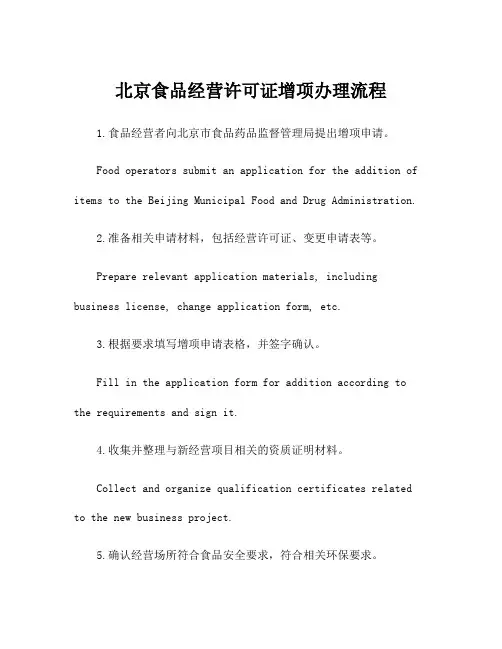 北京食品经营许可证增项办理流程

1.食品经营者向北京市食品药品监督管理局提出增项申请。

Food operators submit an application for the addition of items to the Beijing Municipal Food and Drug Administration.

2.准备相关申请材料，包括经营许可证、变更申请表等。

Prepare relevant application materials, including business license, change application form, etc.

3.根据要求填写增项申请表格，并签字确认。

Fill in the application form for addition according to the requirements and sign it.

4.收集并整理与新经营项目相关的资质证明材料。

Collect and organize qualification certificates related to the new business project.

5.确认经营场所符合食品安全要求，符合相关环保要求。